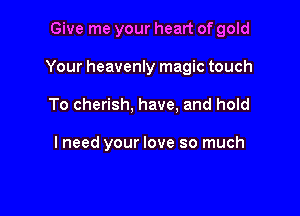 Give me your heart of gold

Your heavenly magic touch

To cherish, have, and hold

I need your love so much